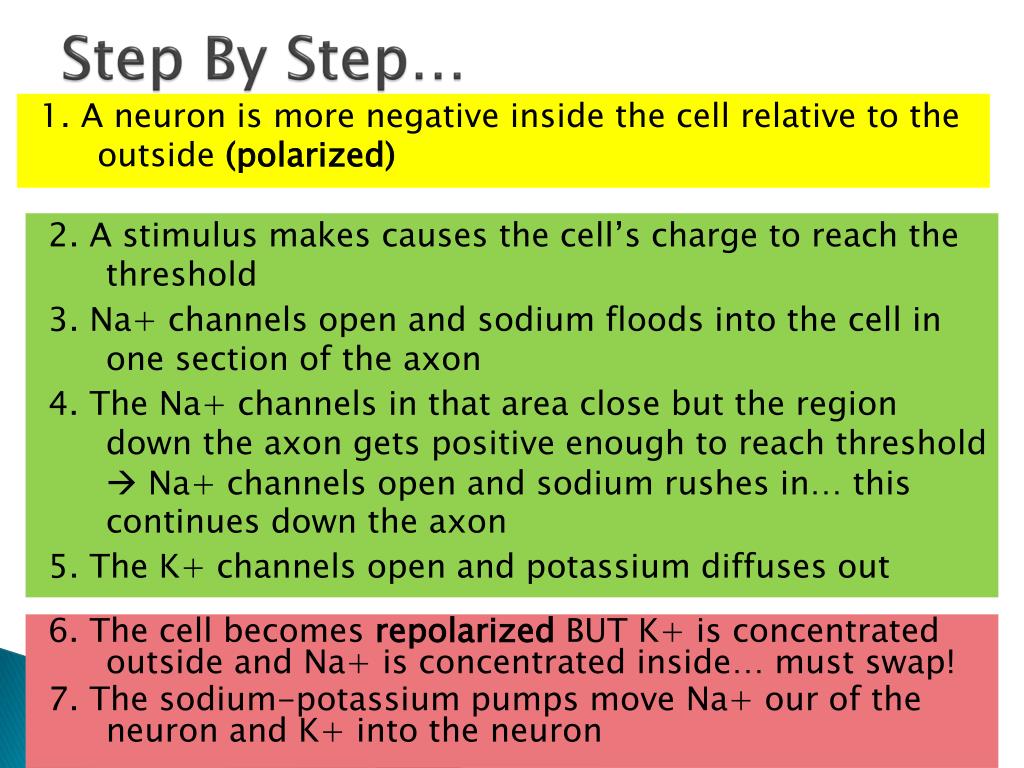 Step By Step…

1. A neuron is more negative inside the cell relative to the outside (polarized)

2. A stimulus makes causes the cell's charge to reach the threshold

3. Na+ channels open and sodium floods into the cell in one section of the axon

4. The Na+ channels in that area close but the region down the axon gets positive enough to reach threshold → Na+ channels open and sodium rushes in… this continues down the axon

5. The K+ channels open and potassium diffuses out

6. The cell becomes repolarized BUT K+ is concentrated outside and Na+ is concentrated inside… must swap!

7. The sodium-potassium pumps move Na+ our of the neuron and K+ into the neuron